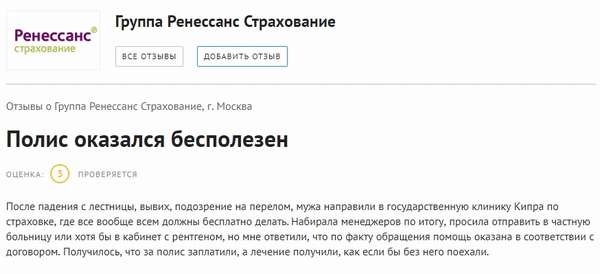 Ренессанс®
страхование

Группа Ренессанс Страхование

ВСЕ ОТЗЫВЫ

ДОБАВИТЬ ОТЗЫВ

Отзывы о Группа Ренессанс Страхование, г. Москва

Полис оказался бесполезен

ОЦЕНКА: 3 ПРОВЕРЯЕТСЯ

После падения с лестницы, вывих, подозрение на перелом, мужа направили в государственную клинику Кипра по страховке, где все вообще всем должны бесплатно делать. Набирала менеджеров по итогу, просила отправить в частную больницу или хотя бы в кабинет с рентгеном, но мне ответили, что по факту обращения помощь оказана в соответствии с договором. Получилось, что за полис заплатили, а лечение получили, как если бы без него поехали.